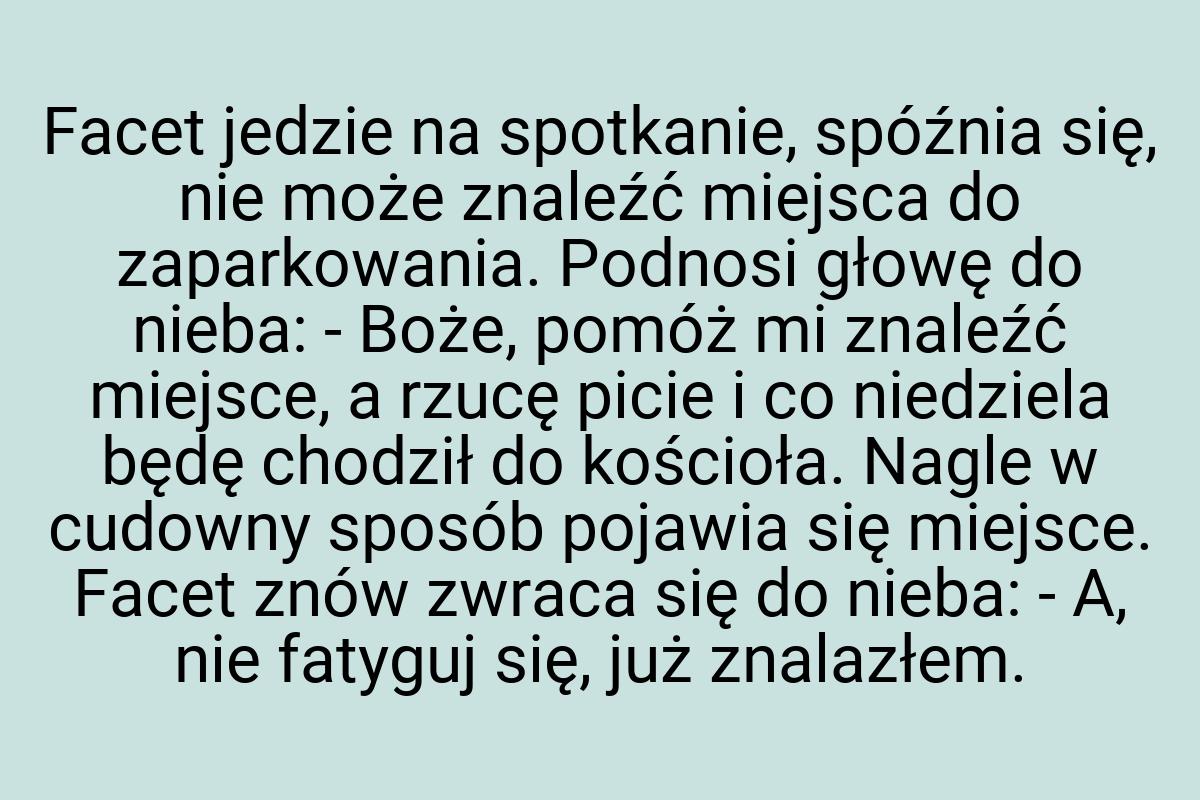 Facet jedzie na spotkanie, spóźnia się, nie może znaleźć miejsca do zaparkowania. Podnosi głowę do nieba: - Boże, pomóż mi znaleźć miejsce, a rzucę picie i co niedziela będę chodził do kościoła. Nagle w cudowny sposób pojawia się miejsce. Facet znów zwraca się do nieba: - A, nie fatyguj się, już znalazłem.